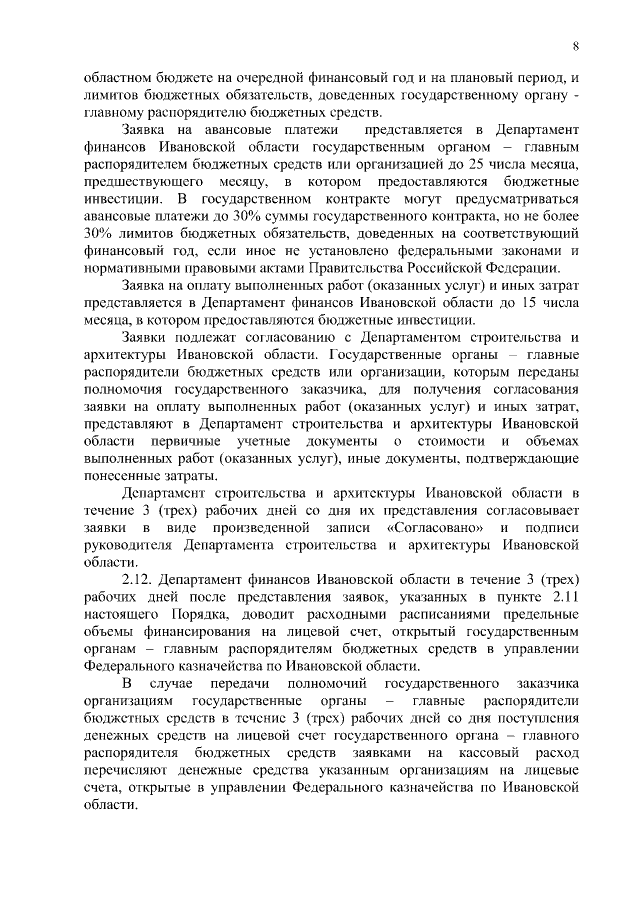 8

областном бюджете на очередной финансовый год и на плановый период, и лимитов бюджетных обязательств, доведенных государственному органу - главному распорядителю бюджетных средств.

Заявка на авансовые платежи представляется в Департамент финансов Ивановской области государственным органом – главным распорядителем бюджетных средств или организацией до 25 числа месяца, предшествующего месяцу, в котором предоставляются бюджетные инвестиции. В государственном контракте могут предусматриваться авансовые платежи до 30% суммы государственного контракта, но не более 30% лимитов бюджетных обязательств, доведенных на соответствующий финансовый год, если иное не установлено федеральными законами и нормативными правовыми актами Правительства Российской Федерации.

Заявка на оплату выполненных работ (оказанных услуг) и иных затрат представляется в Департамент финансов Ивановской области до 15 числа месяца, в котором предоставляются бюджетные инвестиции.

Заявки подлежат согласованию с Департаментом строительства и архитектуры Ивановской области. Государственные органы – главные распорядители бюджетных средств или организации, которым переданы полномочия государственного заказчика, для получения согласования заявки на оплату выполненных работ (оказанных услуг) и иных затрат, представляют в Департамент строительства и архитектуры Ивановской области первичные учетные документы о стоимости и объемах выполненных работ (оказанных услуг), иные документы, подтверждающие понесенные затраты.

Департамент строительства и архитектуры Ивановской области в течение 3 (трех) рабочих дней со дня их представления согласовывает заявки в виде произведенной записи «Согласовано» и подписи руководителя Департамента строительства и архитектуры Ивановской области.

2.12. Департамент финансов Ивановской области в течение 3 (трех) рабочих дней после представления заявок, указанных в пункте 2.11 настоящего Порядка, доводит расходными расписаниями предельные объемы финансирования на лицевой счет, открытый государственным органам – главным распорядителям бюджетных средств в управлении Федерального казначейства по Ивановской области.

В случае передачи полномочий государственного заказчика организациям государственные органы – главные распорядители бюджетных средств в течение 3 (трех) рабочих дней со дня поступления денежных средств на лицевой счет государственного органа – главного распорядителя бюджетных средств заявками на кассовый расход перечисляют денежные средства указанным организациям на лицевые счета, открытые в управлении Федерального казначейства по Ивановской области.